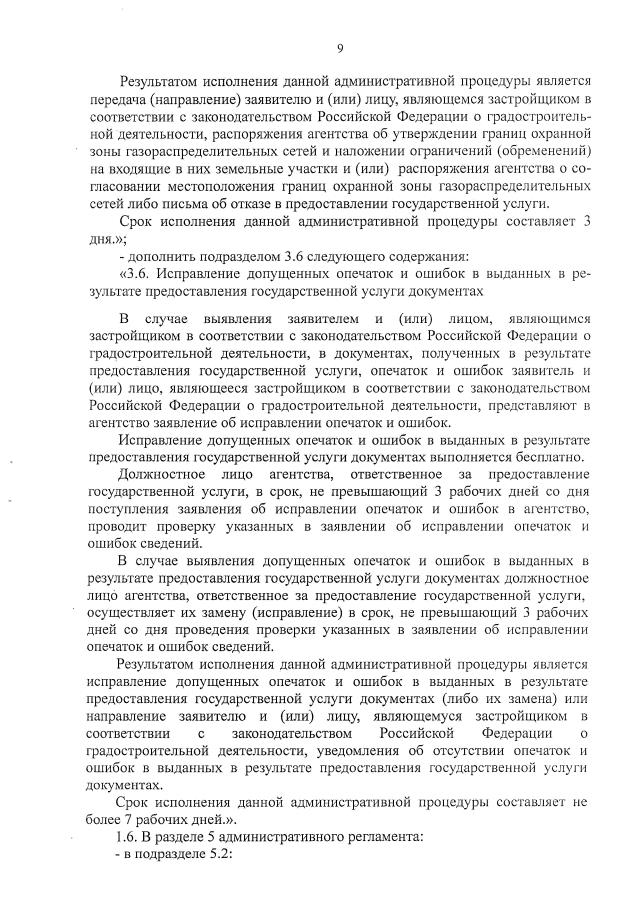 9

Результатом исполнения данной административной процедуры является передача (направление) заявителю и (или) лицу, являющемся застройщиком в соответствии с законодательством Российской Федерации о градостроительной деятельности, распоряжения агентства об утверждении границ охранной зоны газораспределительных сетей и наложении ограничений (обременений) на входящие в них земельные участки и (или) распоряжения агентства о согласовании местоположения границ охранной зоны газораспределительных сетей либо письма об отказе в предоставлении государственной услуги.

Срок исполнения данной административной процедуры составляет 3 дня.»;

- дополнить подразделом 3.6 следующего содержания:

«3.6. Исправление допущенных опечаток и ошибок в выданных в результате предоставления государственной услуги документах

В случае выявления заявителем и (или) лицом, являющимся застройщиком в соответствии с законодательством Российской Федерации о градостроительной деятельности, в документах, полученных в результате предоставления государственной услуги, опечаток и ошибок заявитель и (или) лицо, являющееся застройщиком в соответствии с законодательством Российской Федерации о градостроительной деятельности, представляют в агентство заявление об исправлении опечаток и ошибок.

Исправление допущенных опечаток и ошибок в выданных в результате предоставления государственной услуги документах выполняется бесплатно.

Должностное лицо агентства, ответственное за предоставление государственной услуги, в срок, не превышающий 3 рабочих дней со дня поступления заявления об исправлении опечаток и ошибок в агентство, проводит проверку указанных в заявлении об исправлении опечаток и ошибок сведений.

В случае выявления допущенных опечаток и ошибок в выданных в результате предоставления государственной услуги документах должностное лицо агентства, ответственное за предоставление государственной услуги, осуществляет их замену (исправление) в срок, не превышающий 3 рабочих дней со дня проведения проверки указанных в заявлении об исправлении опечаток и ошибок сведений.

Результатом исполнения данной административной процедуры является исправление допущенных опечаток и ошибок в выданных в результате предоставления государственной услуги документах (либо их замена) или направление заявителю и (или) лицу, являющемуся застройщиком в соответствии с законодательством Российской Федерации о градостроительной деятельности, уведомления об отсутствии опечаток и ошибок в выданных в результате предоставления государственной услуги документах.

Срок исполнения данной административной процедуры составляет не более 7 рабочих дней.».

1.6. В разделе 5 административного регламента:

- в подразделе 5.2: